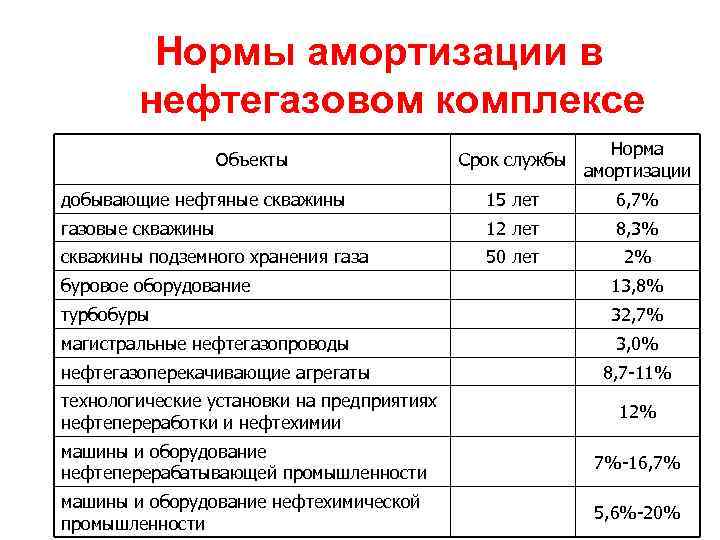 Нормы амортизации в нефтегазовом комплексе

| Объекты | Срок службы | Норма амортизации |
|---|---|---|
| добывающие нефтяные скважины | 15 лет | 6,7% |
| газовые скважины | 12 лет | 8,3% |
| скважины подземного хранения газа | 50 лет | 2% |
| буровое оборудование | | 13,8% |
| турбобуры | | 32,7% |
| магистральные нефтегазопроводы | | 3,0% |
| нефтегазоперекачивающие агрегаты | | 8,7-11% |
| технологические установки на предприятиях нефтепереработки и нефтехимии | | 12% |
| машины и оборудование нефтеперерабатывающей промышленности | | 7%-16,7% |
| машины и оборудование нефтехимической промышленности | | 5,6%-20% |